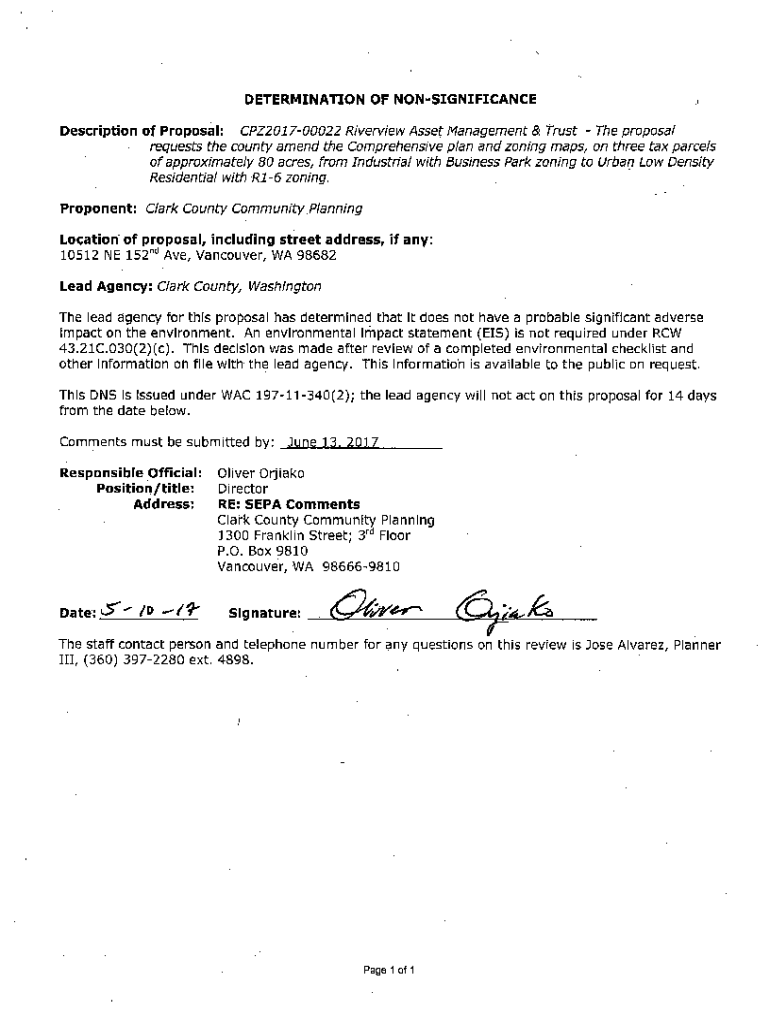 DETERMINATION OF NON-SIGNIFICANCE

Description of Proposal: CPZ2017-00022 Riverview Asset Management & Trust - The proposal requests the county amend the Comprehensive plan and zoning maps, on three tax parcels of approximately 80 acres, from Industrial with Business Park zoning to Urban Low Density Residential with R1-6 zoning.

Proponent: Clark County Community Planning

Location of proposal, including street address, if any:
10512 NE 152$^{nd}$ Ave, Vancouver, WA 98682

Lead Agency: Clark County, Washington

The lead agency for this proposal has determined that it does not have a probable significant adverse impact on the environment. An environmental impact statement (EIS) is not required under RCW 43.21C.030(2)(c). This decision was made after review of a completed environmental checklist and other information on file with the lead agency. This information is available to the public on request.

This DNS is issued under WAC 197-11-340(2); the lead agency will not act on this proposal for 14 days from the date below.

Comments must be submitted by: June 13, 2017

Responsible Official: Oliver Orjiako
Position/title: Director
Address: RE: SEPA Comments
Clark County Community Planning
1300 Franklin Street; 3$^{rd}$ Floor
P.O. Box 9810
Vancouver, WA 98666-9810

Date: 5-10-17 Signature: Oliver Orjiako

The staff contact person and telephone number for any questions on this review is Jose Alvarez, Planner III, (360) 397-2280 ext. 4898.

Page 1 of 1